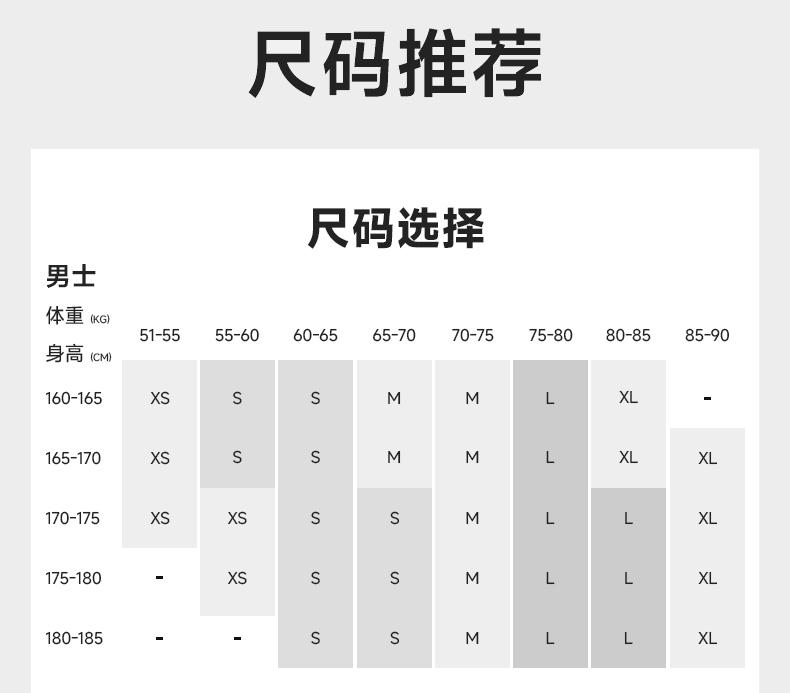 尺码推荐

尺码选择

男士

| 体重 (KG) 身高 (CM) | 51-55 | 55-60 | 60-65 | 65-70 | 70-75 | 75-80 | 80-85 | 85-90 |
|---|---|---|---|---|---|---|---|---|
| 160-165 | XS | S | S | M | M | L | XL | - |
| 165-170 | XS | S | S | M | M | L | XL | XL |
| 170-175 | XS | XS | S | S | M | L | L | XL |
| 175-180 | - | XS | S | S | M | L | L | XL |
| 180-185 | - | - | S | S | M | L | L | XL |